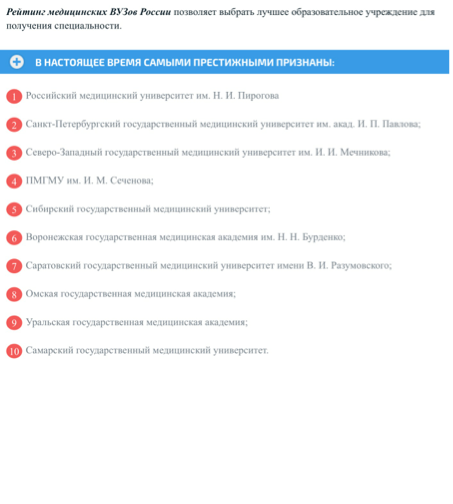 Рейтинг медицинских ВУЗов России позволяет выбрать лучшее образовательное учреждение для получения специальности.

В НАСТОЯЩЕЕ ВРЕМЯ САМЫМИ ПРЕСТИЖНЫМИ ПРИЗНАНЫ:

1 Российский медицинский университет им. Н. И. Пирогова

2 Санкт-Петербургский государственный медицинский университет им. акад. И. П. Павлова;

3 Северо-Западный государственный медицинский университет им. И. И. Мечникова;

4 ПМГМУ им. И. М. Сеченова;

5 Сибирский государственный медицинский университет;

6 Воронежская государственная медицинская академия им. Н. Н. Бурденко;

7 Саратовский государственный медицинский университет имени В. И. Разумовского;

8 Омская государственная медицинская академия;

9 Уральская государственная медицинская академия;

10 Самарский государственный медицинский университет.